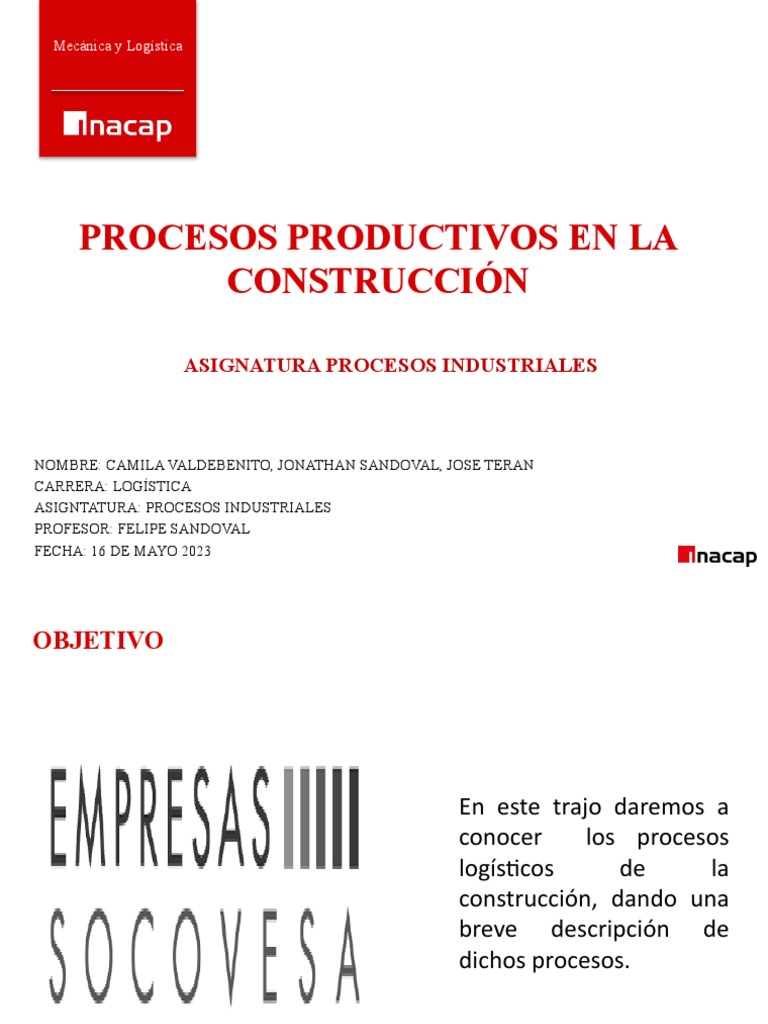 Mecánica y Logística

inacap

PROCESOS PRODUCTIVOS EN LA CONSTRUCCIÓN

ASIGNATURA PROCESOS INDUSTRIALES

NOMBRE: CAMILA VALDEBENITO, JONATHAN SANDOVAL, JOSE TERAN
CARRERA: LOGÍSTICA
ASIGNTATURA: PROCESOS INDUSTRIALES
PROFESOR: FELIPE SANDOVAL
FECHA: 16 DE MAYO 2023

inacap

OBJETIVO

EMPRESAS
SOCOVESA

En este trajo daremos a conocer los procesos logísticos de la construcción, dando una breve descripción de dichos procesos.